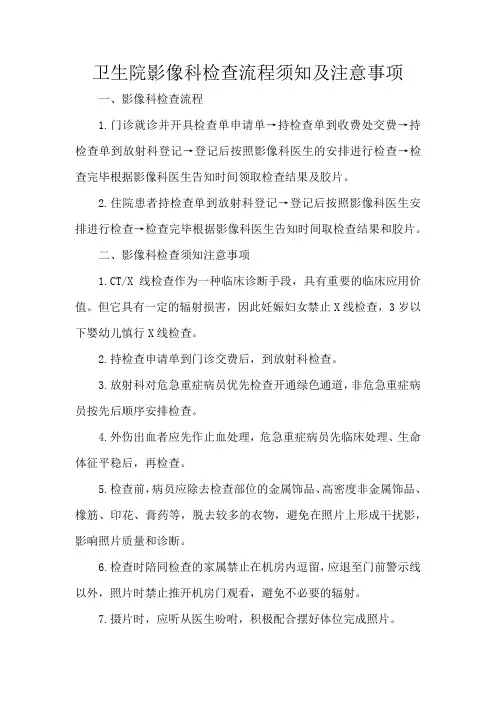 卫生院影像科检查流程须知及注意事项

一、影像科检查流程

1.门诊就诊并开具检查单申请单→持检查单到收费处交费→持检查单到放射科登记→登记后按照影像科医生的安排进行检查→检查完毕根据影像科医生告知时间领取检查结果及胶片。

2.住院患者持检查单到放射科登记→登记后按照影像科医生安排进行检查→检查完毕根据影像科医生告知时间取检查结果和胶片。

二、影像科检查须知注意事项

1.CT/X 线检查作为一种临床诊断手段，具有重要的临床应用价值。但它具有一定的辐射损害，因此妊娠妇女禁止X线检查，3岁以下婴幼儿慎行X线检查。

2.持检查申请单到门诊交费后，到放射科检查。

3.放射科对危急重症病员优先检查开通绿色通道，非危急重症病员按先后顺序安排检查。

4.外伤出血者应先作止血处理，危急重症病员先临床处理、生命体征平稳后，再检查。

5.检查前，病员应除去检查部位的金属饰品、高密度非金属饰品、橡筋、印花、膏药等，脱去较多的衣物，避免在照片上形成干扰影，影响照片质量和诊断。

6.检查时陪同检查的家属禁止在机房内逗留，应退至门前警示线以外，照片时禁止推开机房门观看，避免不必要的辐射。

7.摄片时，应听从医生吩咐，积极配合摆好体位完成照片。